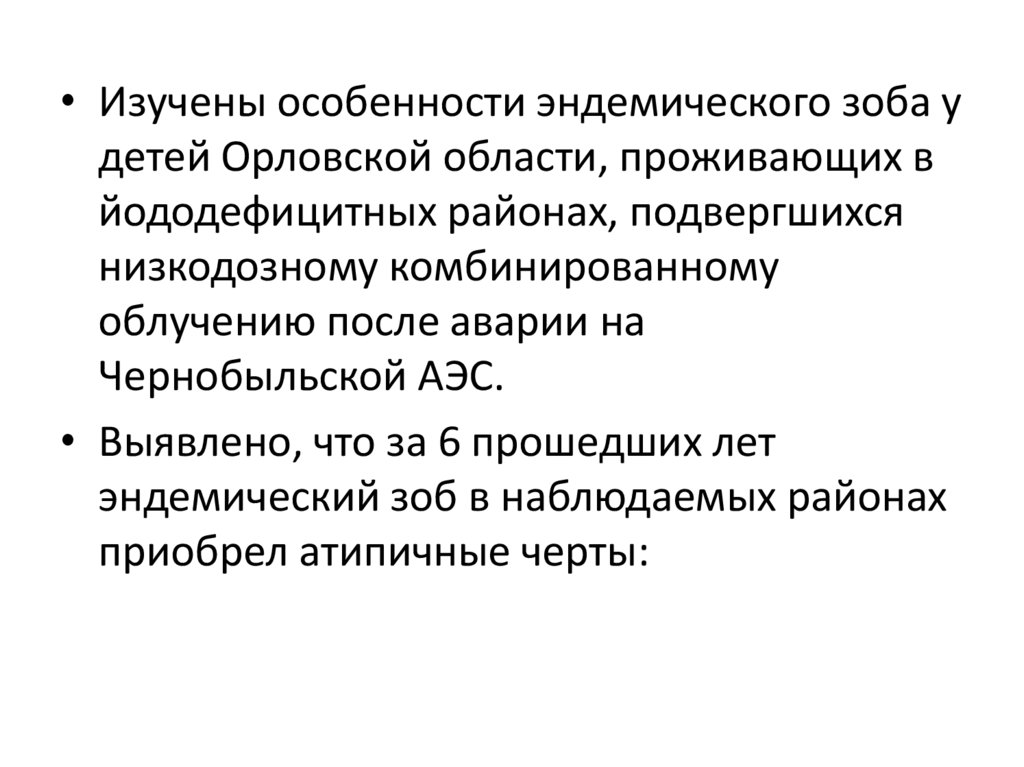 • Изучены особенности эндемического зоба у детей Орловской области, проживающих в йододефицитных районах, подвергшихся низкодозному комбинированному облучению после аварии на Чернобыльской АЭС.

• Выявлено, что за 6 прошедших лет эндемический зоб в наблюдаемых районах приобрел атипичные черты: